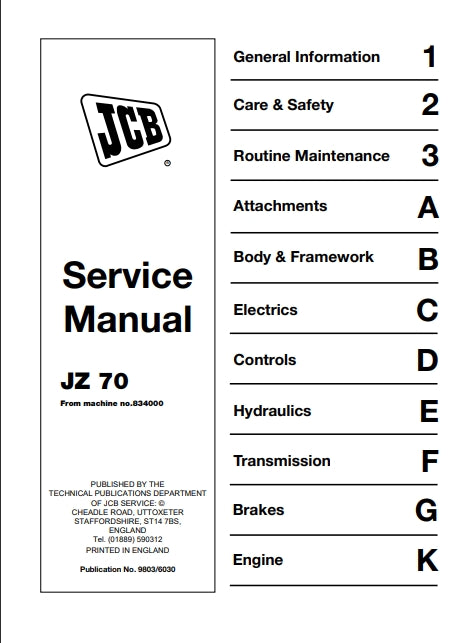 JCB ®

Service Manual

JZ 70

From machine no.834000

PUBLISHED BY THE TECHNICAL PUBLICATIONS DEPARTMENT OF JCB SERVICE: © CHEADLE ROAD, UTTOXETER STAFFORDSHIRE, ST14 7BS, ENGLAND
Tel. (01889) 590312
PRINTED IN ENGLAND

Publication No. 9803/6030

General Information 1

Care & Safety 2

Routine Maintenance 3

Attachments A

Body & Framework B

Electrics C

Controls D

Hydraulics E

Transmission F

Brakes G

Engine K